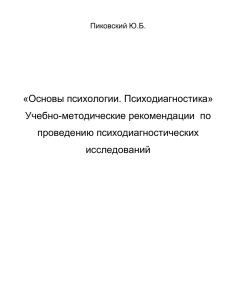 Пиковский Ю.Б.

«Основы психологии. Психодиагностика» Учебно-методические рекомендации по проведению психодиагностических исследований